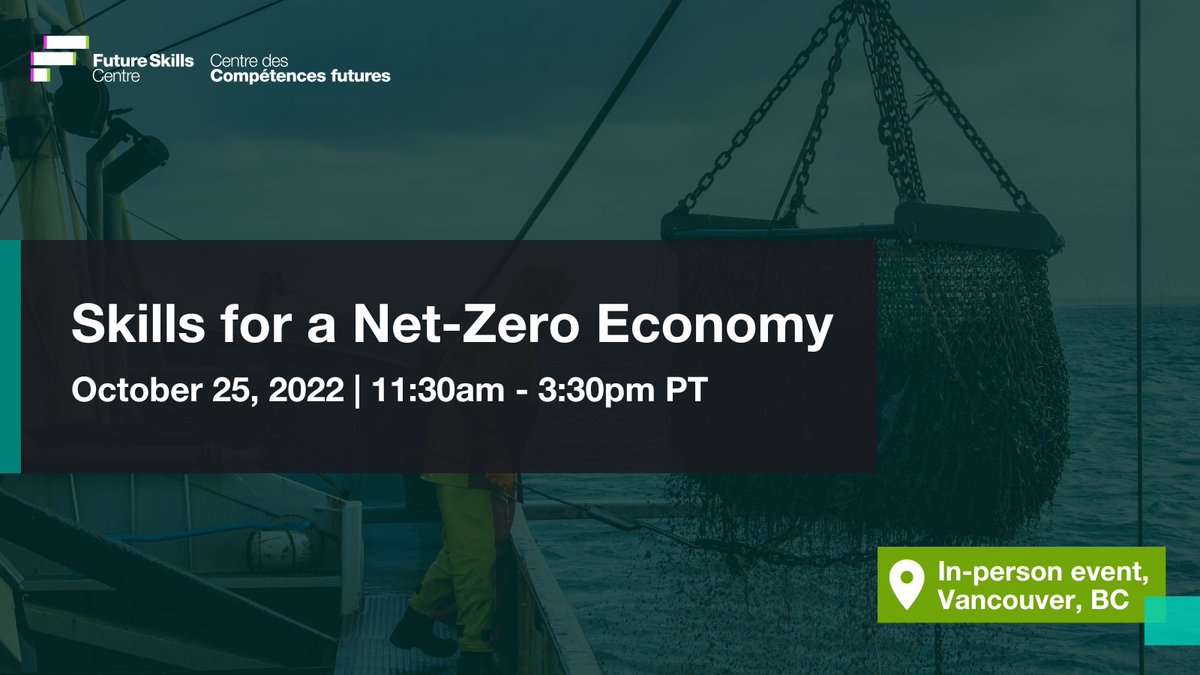 Future Skills Centre

Centre des Compétences futures

Skills for a Net-Zero Economy

October 25, 2022 | 11:30am - 3:30pm PT

In-person event, Vancouver, BC